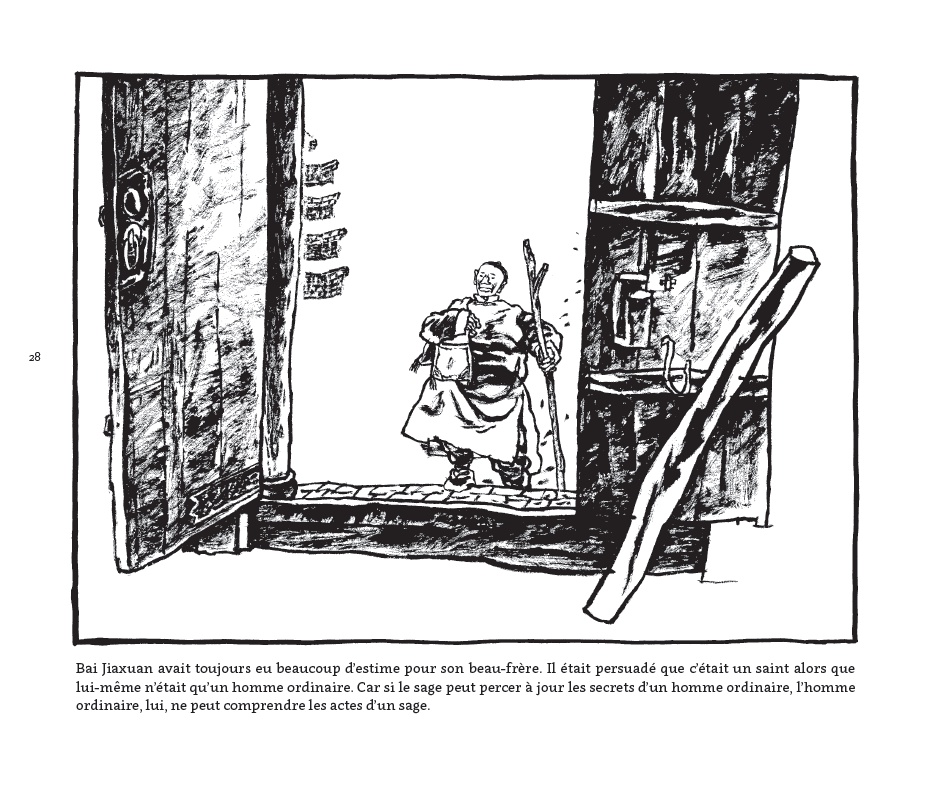 28

Bai Jiaxuan avait toujours eu beaucoup d'estime pour son beau-frère. Il était persuadé que c'était un saint alors que lui-même n'était qu'un homme ordinaire. Car si le sage peut percer à jour les secrets d'un homme ordinaire, l'homme ordinaire, lui, ne peut comprendre les actes d'un sage.